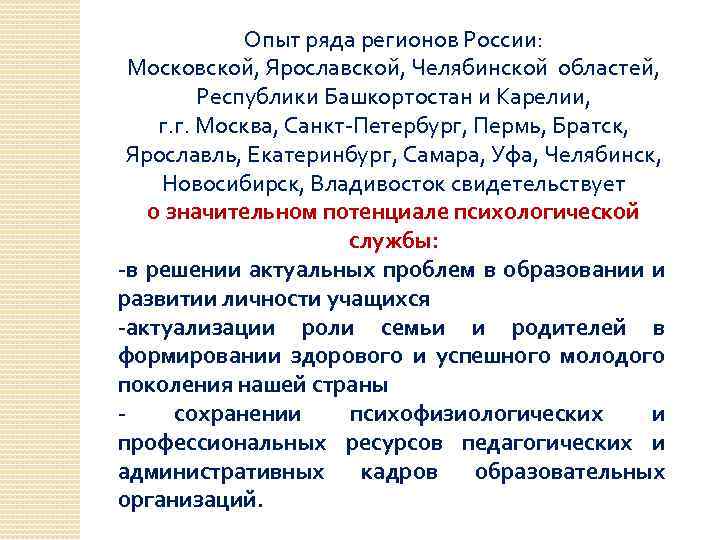 Опыт ряда регионов России:
Московской, Ярославской, Челябинской областей, Республики Башкортостан и Карелии,
г.г. Москва, Санкт-Петербург, Пермь, Братск, Ярославль, Екатеринбург, Самара, Уфа, Челябинск, Новосибирск, Владивосток свидетельствует
о значительном потенциале психологической службы:

-в решении актуальных проблем в образовании и развитии личности учащихся

-актуализации роли семьи и родителей в формировании здорового и успешного молодого поколения нашей страны

- сохранении психофизиологических и профессиональных ресурсов педагогических и административных кадров образовательных организаций.